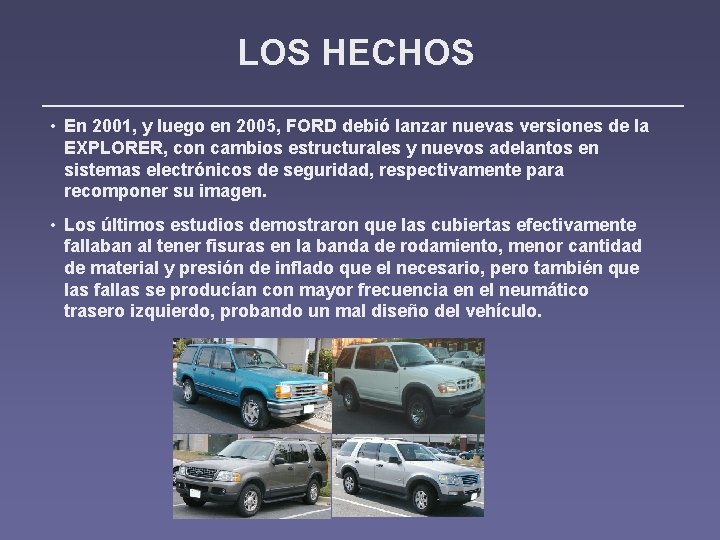 LOS HECHOS

• En 2001, y luego en 2005, FORD debió lanzar nuevas versiones de la EXPLORER, con cambios estructurales y nuevos adelantos en sistemas electrónicos de seguridad, respectivamente para recomponer su imagen.

• Los últimos estudios demostraron que las cubiertas efectivamente fallaban al tener fisuras en la banda de rodamiento, menor cantidad de material y presión de inflado que el necesario, pero también que las fallas se producían con mayor frecuencia en el neumático trasero izquierdo, probando un mal diseño del vehículo.